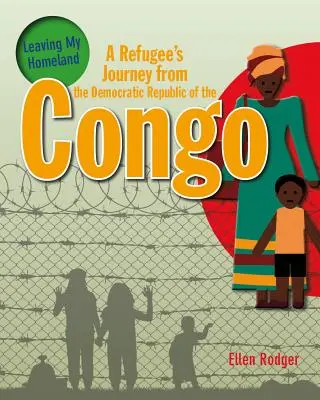 Leaving My Homeland

A Refugee's Journey from the Democratic Republic of the

Congo

Ellen Rodger